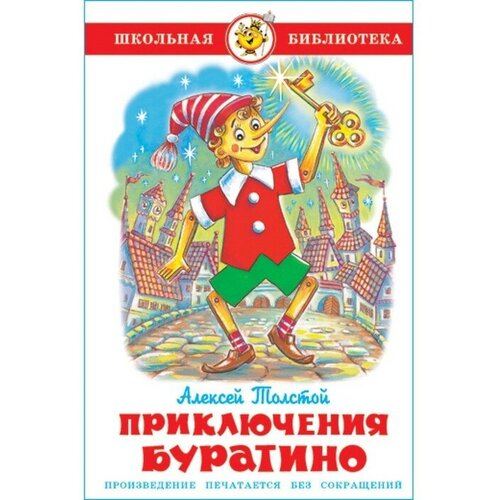 ШКОЛЬНАЯ БИБЛИОТЕКА

Алексей Толстой

ПРИКЛЮЧЕНИЯ БУРАТИНО

ПРОИЗВЕДЕНИЕ ПЕЧАТАЕТСЯ БЕЗ СОКРАЩЕНИЙ